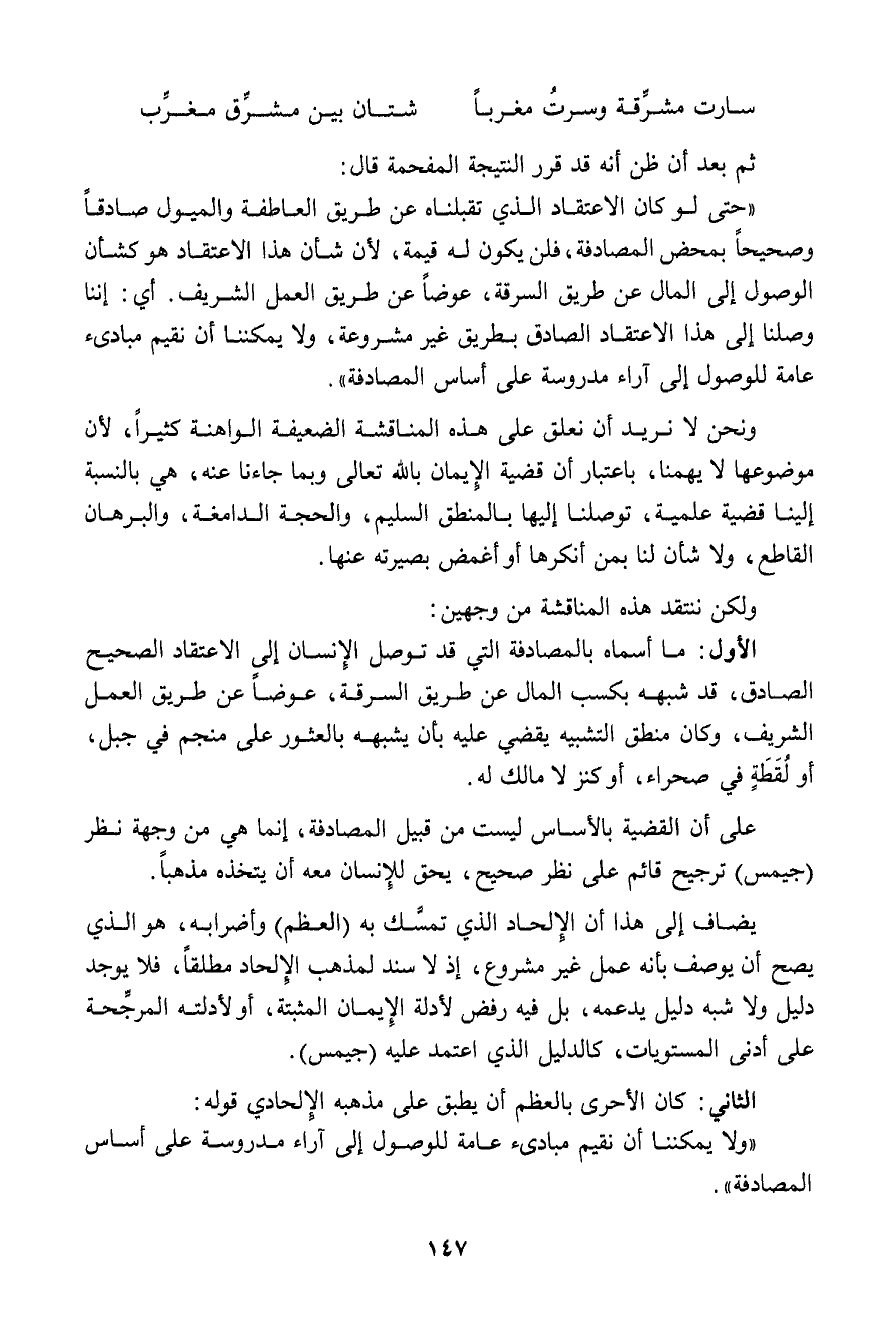 سارت مشرِّقة وسرتُ مغرباً          شتان بين مشرِّق مغرِّب

ثم بعد أن ظن أنه قد قرر النتيجة المفحمة قال:
«حتى لو كان الاعتقاد الذي تقبلناه عن طريق العاطفة والميول صادقاً وصحيحاً بمحض المصادفة، فلن يكون له قيمة، لأن شأن هذا الاعتقاد هو كشأن الوصول إلى المال عن طريق السرقة، عوضاً عن طريق العمل الشريف. أي: إننا وصلنا إلى هذا الاعتقاد الصادق بطريق غير مشروعة، ولا يمكننا أن نقيم مبادىء عامة للوصول إلى آراء مدروسة على أساس المصادفة».

ونحن لا نريد أن نعلق على هذه المناقشة الضعيفة الواهنة كثيراً، لأن موضوعها لا يهمنا، باعتبار أن قضية الإيمان بالله تعالى وبما جاءنا عنه، هي بالنسبة إلينا قضية علمية، توصلنا إليها بالمنطق السليم، والحجة الدامغة، والبرهان القاطع، ولا شأن لنا بمن أنكرها أو أغمض بصيرته عنها.

ولكن ننتقد هذه المناقشة من وجهين:
الأول: ما أسماه بالمصادفة التي قد توصل الإنسان إلى الاعتقاد الصحيح الصادق، قد شبهه بكسب المال عن طريق السرقة، عوضاً عن طريق العمل الشريف، وكان منطق التشبيه يقضي عليه بأن يشبهه بالعثور على منجم في جبل، أو لُقَطَةٍ في صحراء، أو كنز لا مالك له.

على أن القضية بالأساس ليست من قبيل المصادفة، إنما هي من وجهة نظر (جيمس) ترجيح قائم على نظر صحيح، يحق للإنسان معه أن يتخذه مذهباً.

يضاف إلى هذا أن الإلحاد الذي تمسَّك به (العظم) وأضرابه، هو الذي يصح أن يوصف بأنه عمل غير مشروع، إذ لا سند لمذهب الإلحاد مطلقاً، فلا يوجد دليل ولا شبه دليل يدعمه، بل فيه رفض لأدلة الإيمان المثبتة، أو لأدلته المرجِّحة على أدنى المستويات، كالدليل الذي اعتمد عليه (جيمس).

الثاني: كان الأحرى بالعظم أن يطبق على مذهبه الإلحادي قوله:
«ولا يمكننا أن نقيم مبادىء عامة للوصول إلى آراء مدروسة على أساس المصادفة».

١٤٧